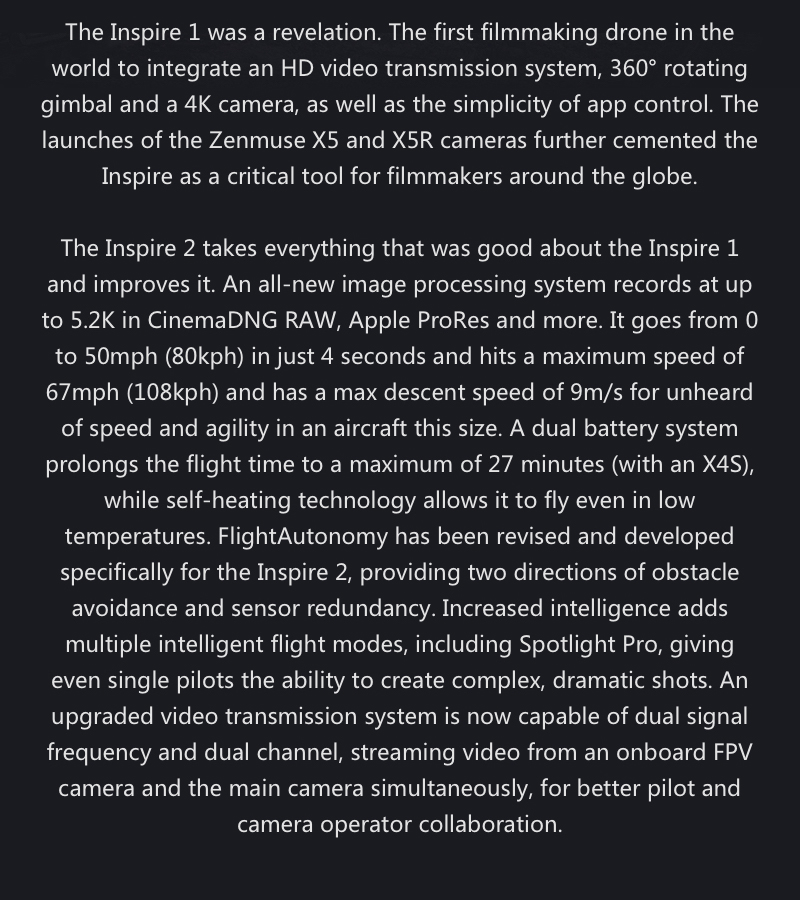 The Inspire 1 was a revelation. The first filmmaking drone in the world to integrate an HD video transmission system, 360° rotating gimbal and a 4K camera, as well as the simplicity of app control. The launches of the Zenmuse X5 and X5R cameras further cemented the Inspire as a critical tool for filmmakers around the globe.

The Inspire 2 takes everything that was good about the Inspire 1 and improves it. An all-new image processing system records at up to 5.2K in CinemaDNG RAW, Apple ProRes and more. It goes from 0 to 50mph (80kph) in just 4 seconds and hits a maximum speed of 67mph (108kph) and has a max descent speed of 9m/s for unheard of speed and agility in an aircraft this size. A dual battery system prolongs the flight time to a maximum of 27 minutes (with an X4S), while self-heating technology allows it to fly even in low temperatures. FlightAutonomy has been revised and developed specifically for the Inspire 2, providing two directions of obstacle avoidance and sensor redundancy. Increased intelligence adds multiple intelligent flight modes, including Spotlight Pro, giving even single pilots the ability to create complex, dramatic shots. An upgraded video transmission system is now capable of dual signal frequency and dual channel, streaming video from an onboard FPV camera and the main camera simultaneously, for better pilot and camera operator collaboration.